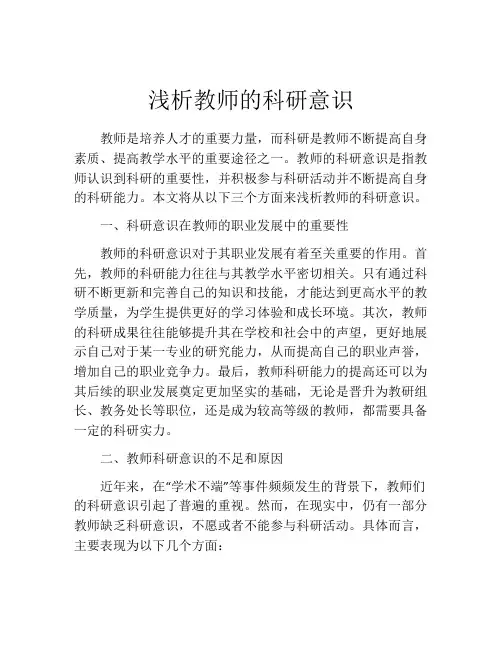 浅析教师的科研意识

教师是培养人才的重要力量，而科研是教师不断提高自身素质、提高教学水平的重要途径之一。教师的科研意识是指教师认识到科研的重要性，并积极参与科研活动并不断提高自身的科研能力。本文将从以下三个方面来浅析教师的科研意识。

一、科研意识在教师的职业发展中的重要性

教师的科研意识对于其职业发展有着至关重要的作用。首先，教师的科研能力往往与其教学水平密切相关。只有通过科研不断更新和完善自己的知识和技能，才能达到更高水平的教学质量，为学生提供更好的学习体验和成长环境。其次，教师的科研成果往往能够提升其在学校和社会中的声望，更好地展示自己对于某一专业的研究能力，从而提高自己的职业声誉，增加自己的职业竞争力。最后，教师科研能力的提高还可以为其后续的职业发展奠定更加坚实的基础，无论是晋升为教研组长、教务处长等职位，还是成为较高等级的教师，都需要具备一定的科研实力。

二、教师科研意识的不足和原因

近年来，在“学术不端”等事件频频发生的背景下，教师们的科研意识引起了普遍的重视。然而，在现实中，仍有一部分教师缺乏科研意识，不愿或者不能参与科研活动。具体而言，主要表现为以下几个方面：